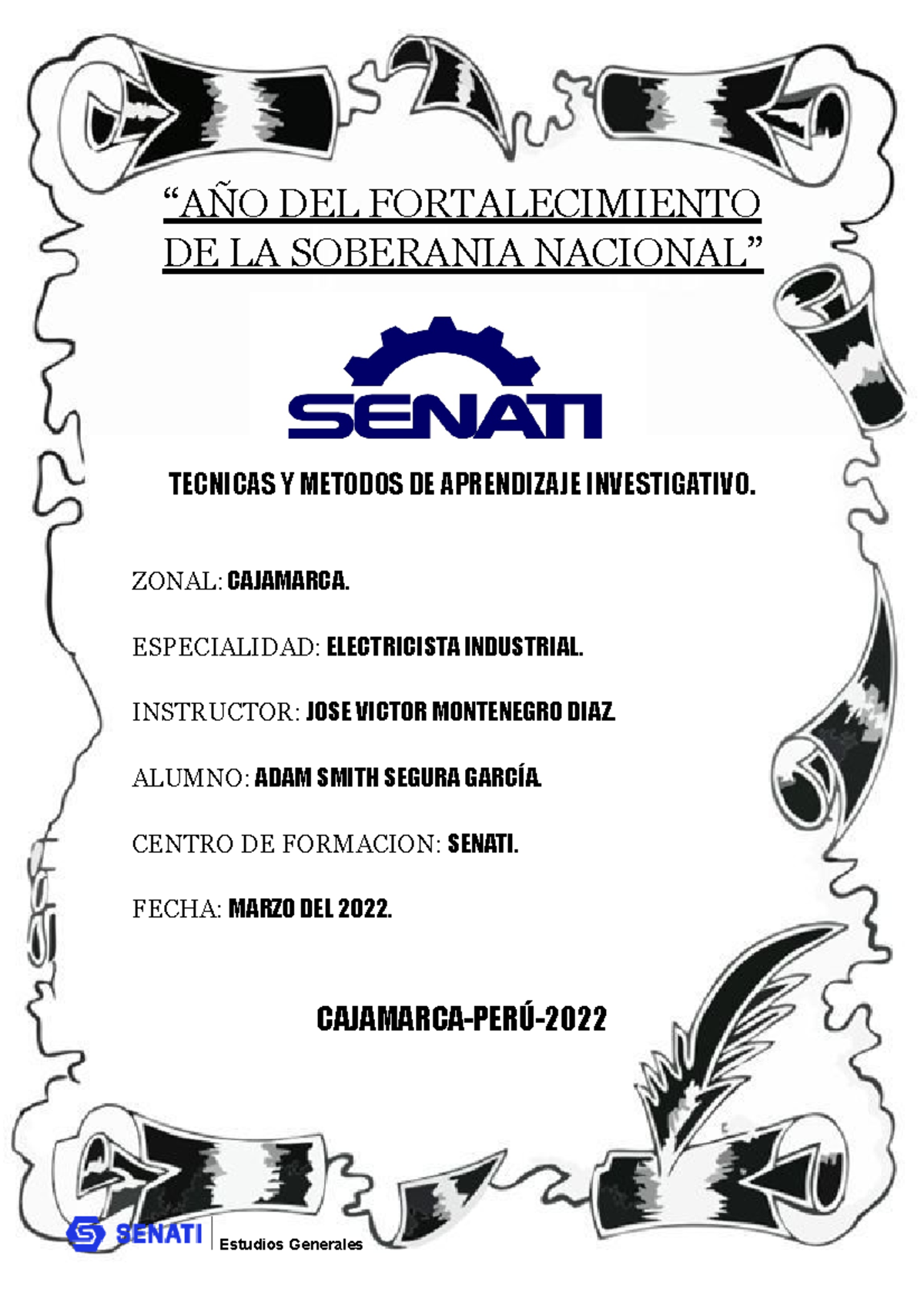 “AÑO DEL FORTALECIMIENTO DE LA SOBERANIA NACIONAL”

SENATI

TECNICAS Y METODOS DE APRENDIZAJE INVESTIGATIVO.

ZONAL: CAJAMARCA.

ESPECIALIDAD: ELECTRICISTA INDUSTRIAL.

INSTRUCTOR: JOSE VICTOR MONTENEGRO DIAZ.

ALUMNO: ADAM SMITH SEGURA GARCÍA.

CENTRO DE FORMACION: SENATI.

FECHA: MARZO DEL 2022.

CAJAMARCA-PERÚ-2022

SENATI Estudios Generales